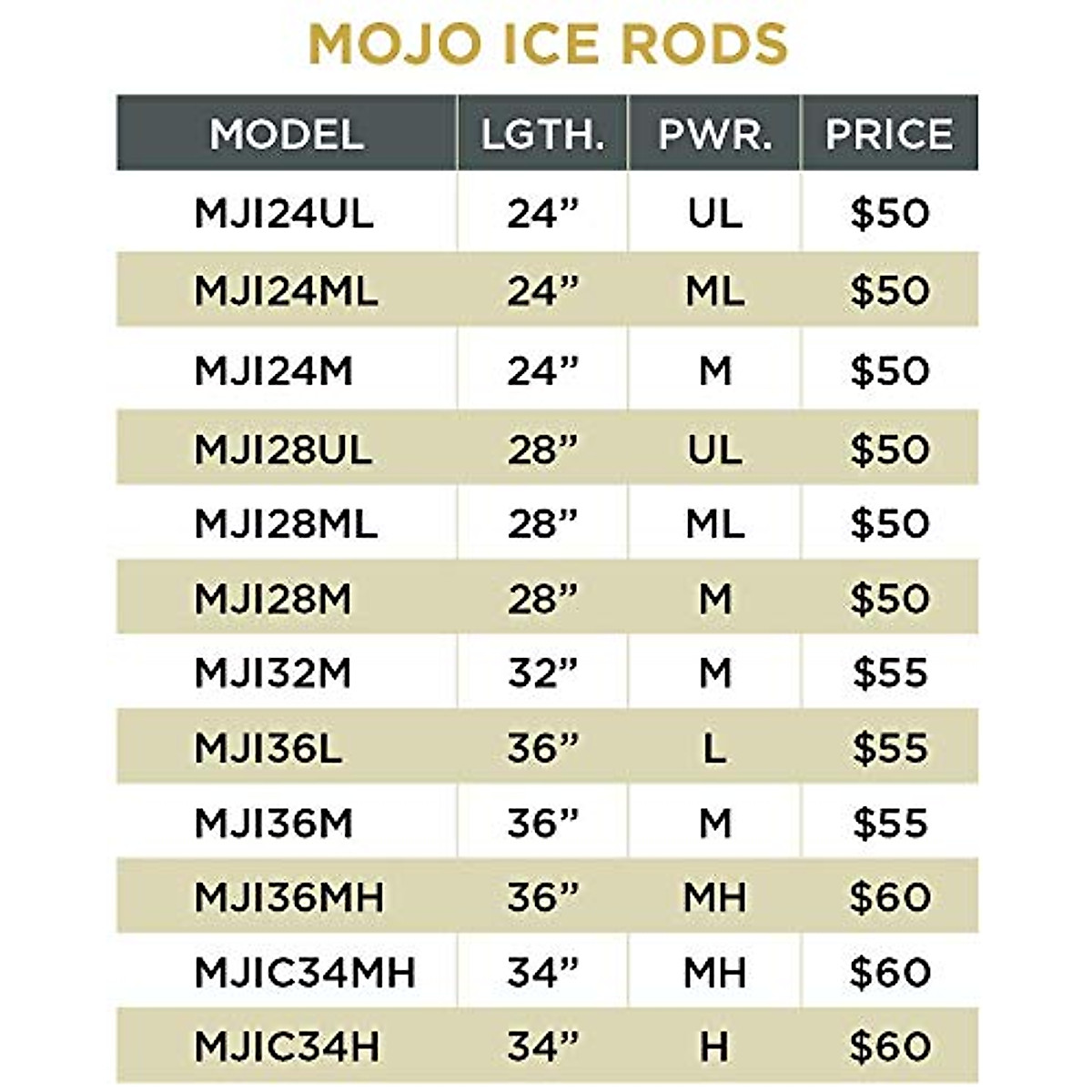 MOJO ICE RODS

| MODEL | LGTH. | PWR. | PRICE |
|---|---|---|---|
| MJI24UL | 24” | UL | \$50 |
| MJI24ML | 24” | ML | \$50 |
| MJI24M | 24” | M | \$50 |
| MJI28UL | 28” | UL | \$50 |
| MJI28ML | 28” | ML | \$50 |
| MJI28M | 28” | M | \$50 |
| MJI32M | 32” | M | \$55 |
| MJI36L | 36” | L | \$55 |
| MJI36M | 36” | M | \$55 |
| MJI36MH | 36” | MH | \$60 |
| MJIC34MH | 34” | MH | \$60 |
| MJIC34H | 34” | H | \$60 |